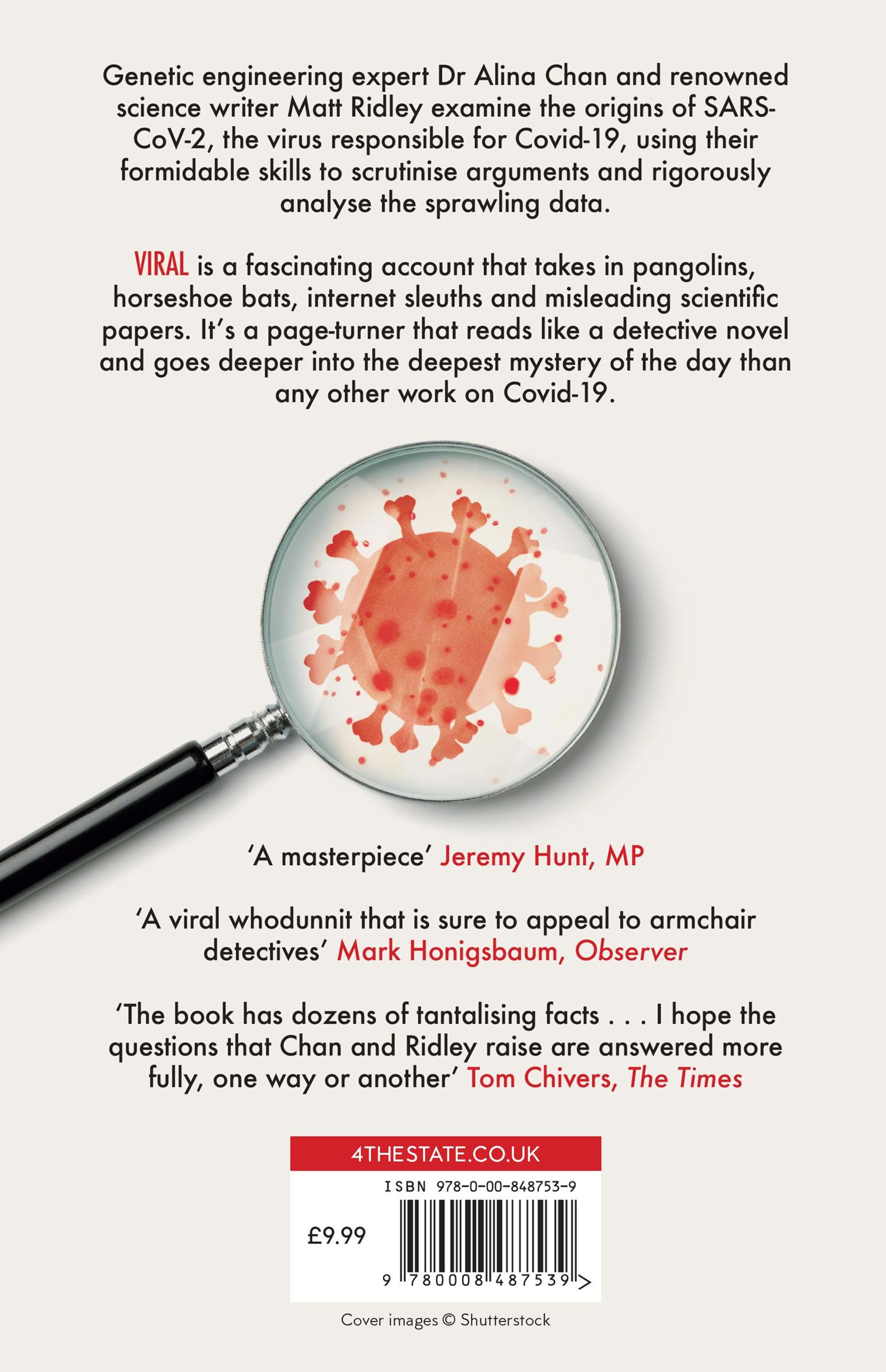 Genetic engineering expert Dr Alina Chan and renowned science writer Matt Ridley examine the origins of SARS-CoV-2, the virus responsible for Covid-19, using their formidable skills to scrutinise arguments and rigorously analyse the sprawling data.

VIRAL is a fascinating account that takes in pangolins, horseshoe bats, internet sleuths and misleading scientific papers. It's a page-turner that reads like a detective novel and goes deeper into the deepest mystery of the day than any other work on Covid-19.

'A masterpiece' Jeremy Hunt, MP

'A viral whodunnit that is sure to appeal to armchair detectives' Mark Honigsbaum, Observer

'The book has dozens of tantalising facts . . . I hope the questions that Chan and Ridley raise are answered more fully, one way or another' Tom Chivers, The Times

4THESTATE.CO.UK

ISBN 978-0-00-848753-9

£9.99

9 780008 487539 >

Cover images © Shutterstock